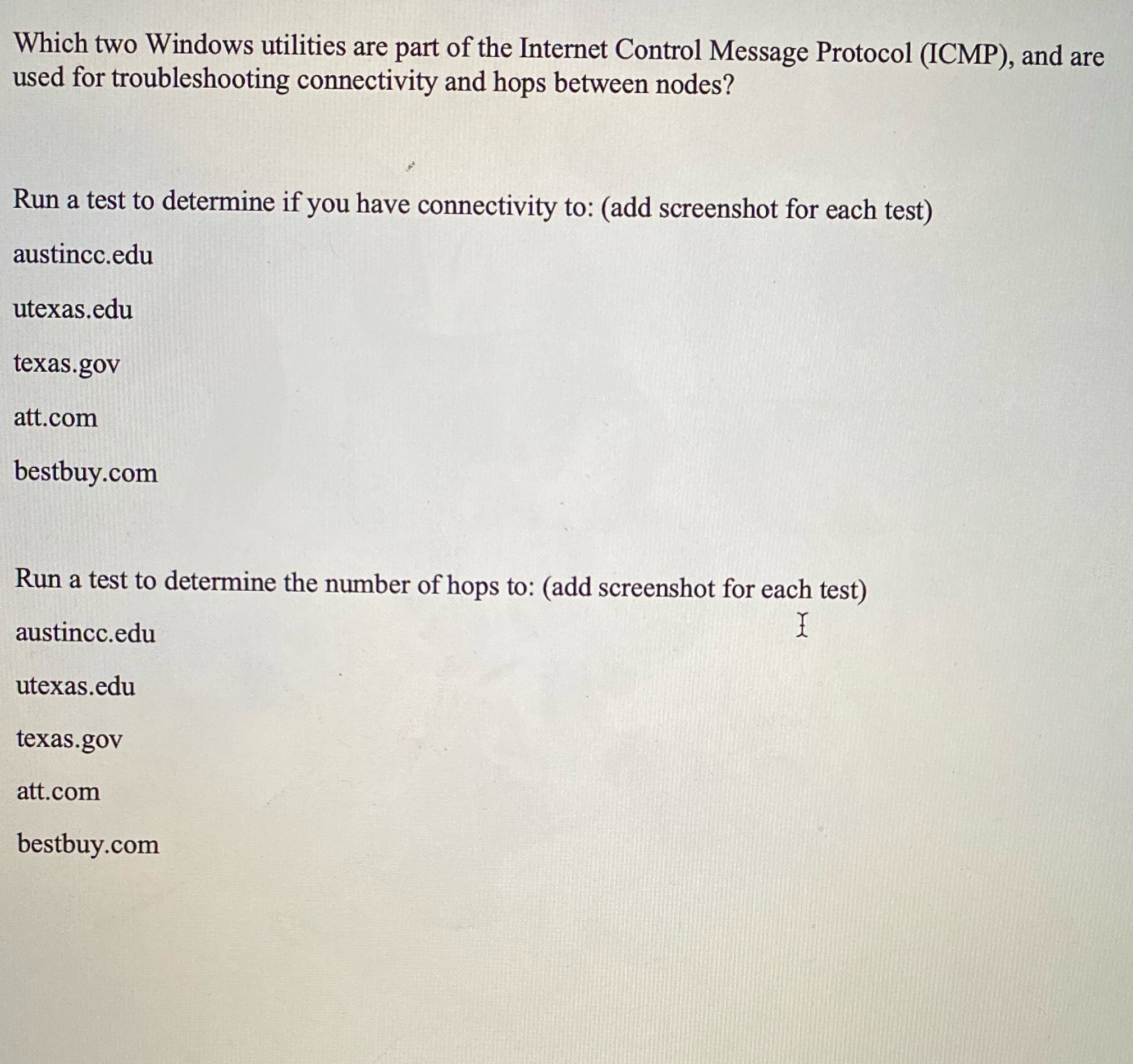 Which two Windows utilities are part of the Internet Control Message Protocol (ICMP), and are used for troubleshooting connectivity and hops between nodes?

Run a test to determine if you have connectivity to: (add screenshot for each test)

austincc.edu

utexas.edu

texas.gov

att.com

bestbuy.com

Run a test to determine the number of hops to: (add screenshot for each test)

austincc.edu

utexas.edu

texas.gov

att.com

bestbuy.com